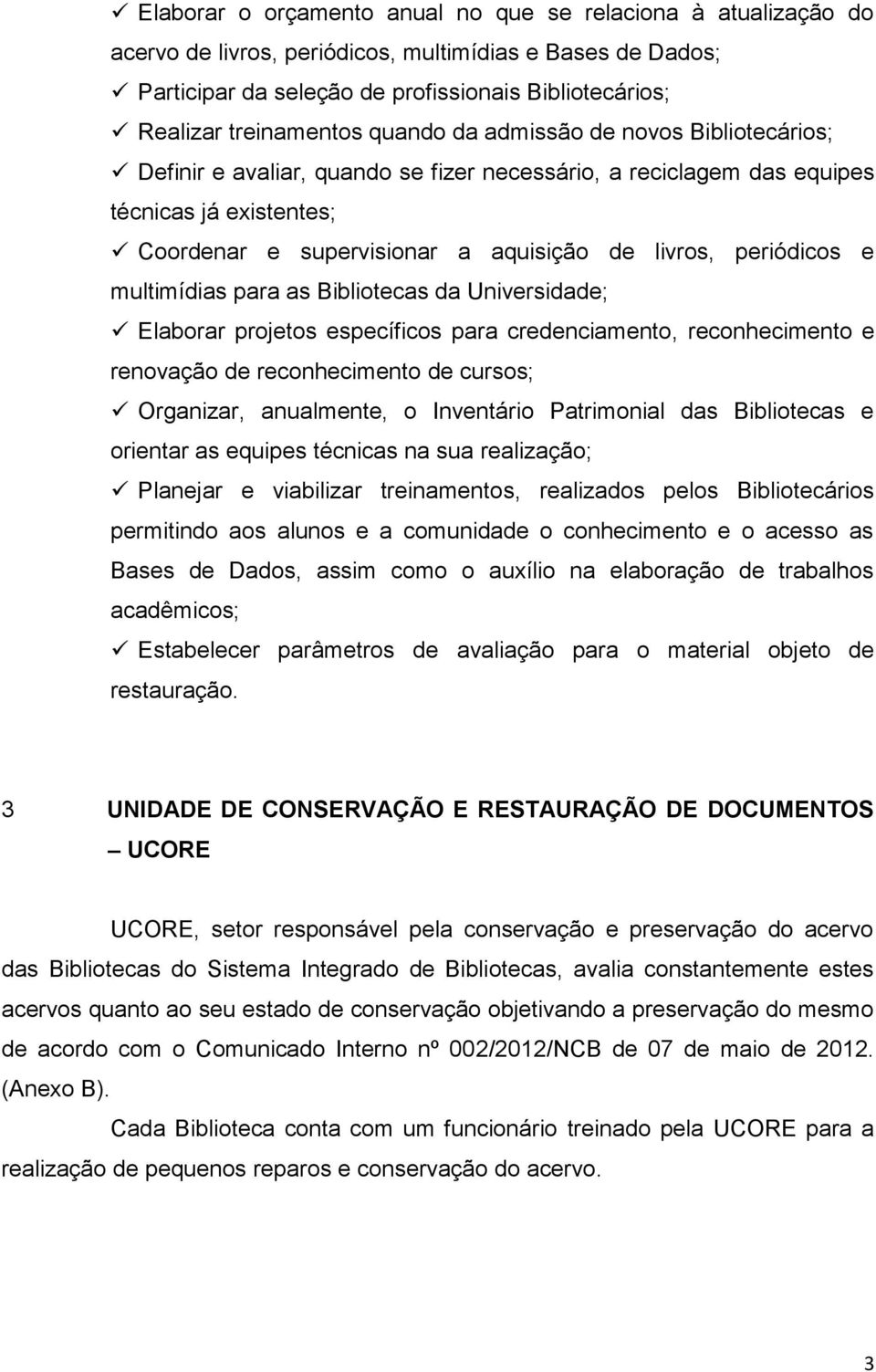 ✓ Elaborar o orçamento anual no que se relaciona à atualização do acervo de livros, periódicos, multimídias e Bases de Dados;
✓ Participar da seleção de profissionais Bibliotecários;
✓ Realizar treinamentos quando da admissão de novos Bibliotecários;
✓ Definir e avaliar, quando se fizer necessário, a reciclagem das equipes técnicas já existentes;
✓ Coordenar e supervisionar a aquisição de livros, periódicos e multimídias para as Bibliotecas da Universidade;
✓ Elaborar projetos específicos para credenciamento, reconhecimento e renovação de reconhecimento de cursos;
✓ Organizar, anualmente, o Inventário Patrimonial das Bibliotecas e orientar as equipes técnicas na sua realização;
✓ Planejar e viabilizar treinamentos, realizados pelos Bibliotecários permitindo aos alunos e a comunidade o conhecimento e o acesso as Bases de Dados, assim como o auxílio na elaboração de trabalhos acadêmicos;
✓ Estabelecer parâmetros de avaliação para o material objeto de restauração.

3 UNIDADE DE CONSERVAÇÃO E RESTAURAÇÃO DE DOCUMENTOS – UCORE

UCORE, setor responsável pela conservação e preservação do acervo das Bibliotecas do Sistema Integrado de Bibliotecas, avalia constantemente estes acervos quanto ao seu estado de conservação objetivando a preservação do mesmo de acordo com o Comunicado Interno nº 002/2012/NCB de 07 de maio de 2012. (Anexo B).

Cada Biblioteca conta com um funcionário treinado pela UCORE para a realização de pequenos reparos e conservação do acervo.

3